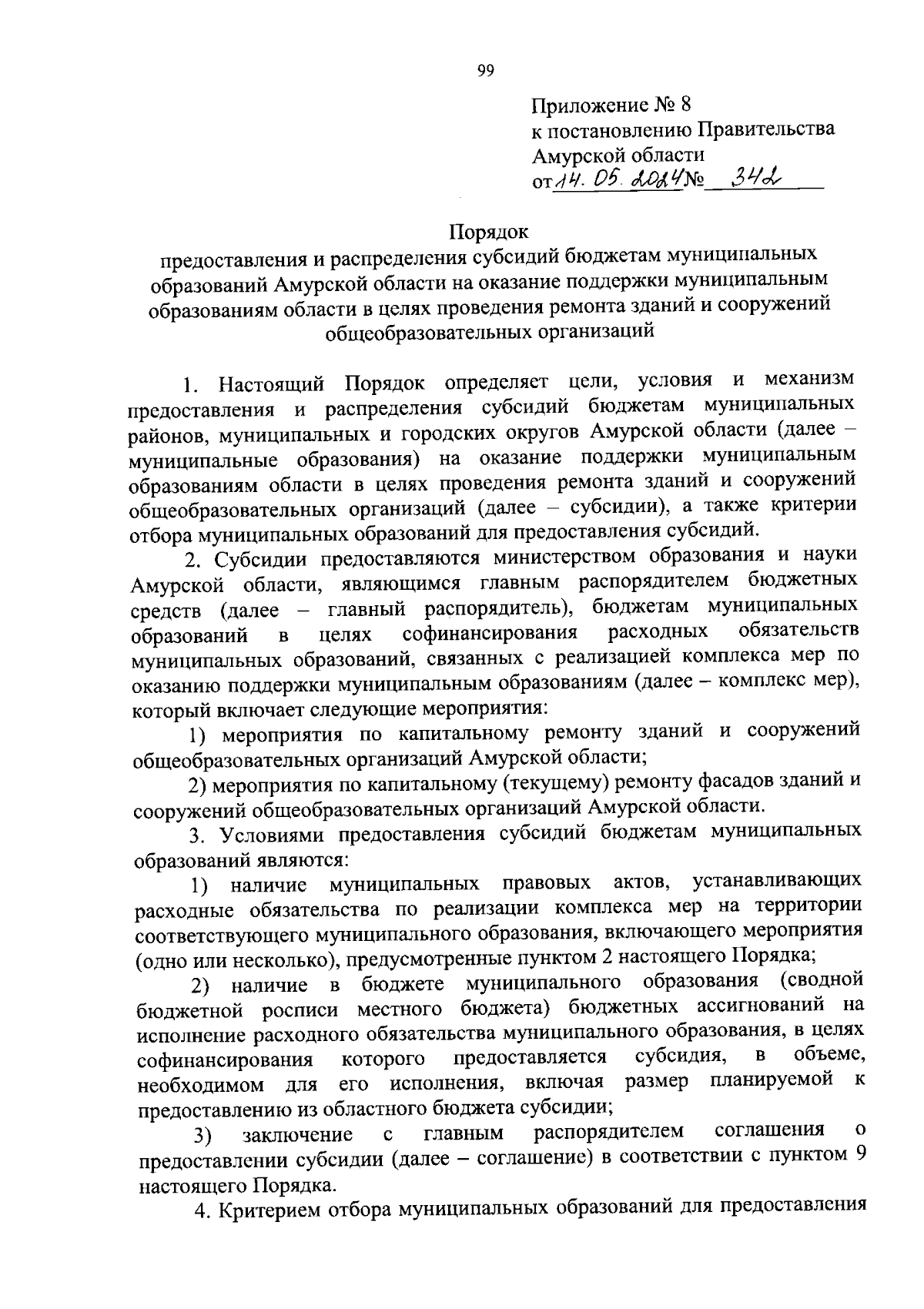 99

Приложение № 8
к постановлению Правительства
Амурской области
от 14. 05. 2024 № 342

Порядок
предоставления и распределения субсидий бюджетам муниципальных образований Амурской области на оказание поддержки муниципальным образованиям области в целях проведения ремонта зданий и сооружений общеобразовательных организаций

1. Настоящий Порядок определяет цели, условия и механизм предоставления и распределения субсидий бюджетам муниципальных районов, муниципальных и городских округов Амурской области (далее – муниципальные образования) на оказание поддержки муниципальным образованиям области в целях проведения ремонта зданий и сооружений общеобразовательных организаций (далее – субсидии), а также критерии отбора муниципальных образований для предоставления субсидий.

2. Субсидии предоставляются министерством образования и науки Амурской области, являющимся главным распорядителем бюджетных средств (далее – главный распорядитель), бюджетам муниципальных образований в целях софинансирования расходных обязательств муниципальных образований, связанных с реализацией комплекса мер по оказанию поддержки муниципальным образованиям (далее – комплекс мер), который включает следующие мероприятия:

1) мероприятия по капитальному ремонту зданий и сооружений общеобразовательных организаций Амурской области;

2) мероприятия по капитальному (текущему) ремонту фасадов зданий и сооружений общеобразовательных организаций Амурской области.

3. Условиями предоставления субсидий бюджетам муниципальных образований являются:

1) наличие муниципальных правовых актов, устанавливающих расходные обязательства по реализации комплекса мер на территории соответствующего муниципального образования, включающего мероприятия (одно или несколько), предусмотренные пунктом 2 настоящего Порядка;

2) наличие в бюджете муниципального образования (сводной бюджетной росписи местного бюджета) бюджетных ассигнований на исполнение расходного обязательства муниципального образования, в целях софинансирования которого предоставляется субсидия, в объеме, необходимом для его исполнения, включая размер планируемой к предоставлению из областного бюджета субсидии;

3) заключение с главным распорядителем соглашения о предоставлении субсидии (далее – соглашение) в соответствии с пунктом 9 настоящего Порядка.

4. Критерием отбора муниципальных образований для предоставления